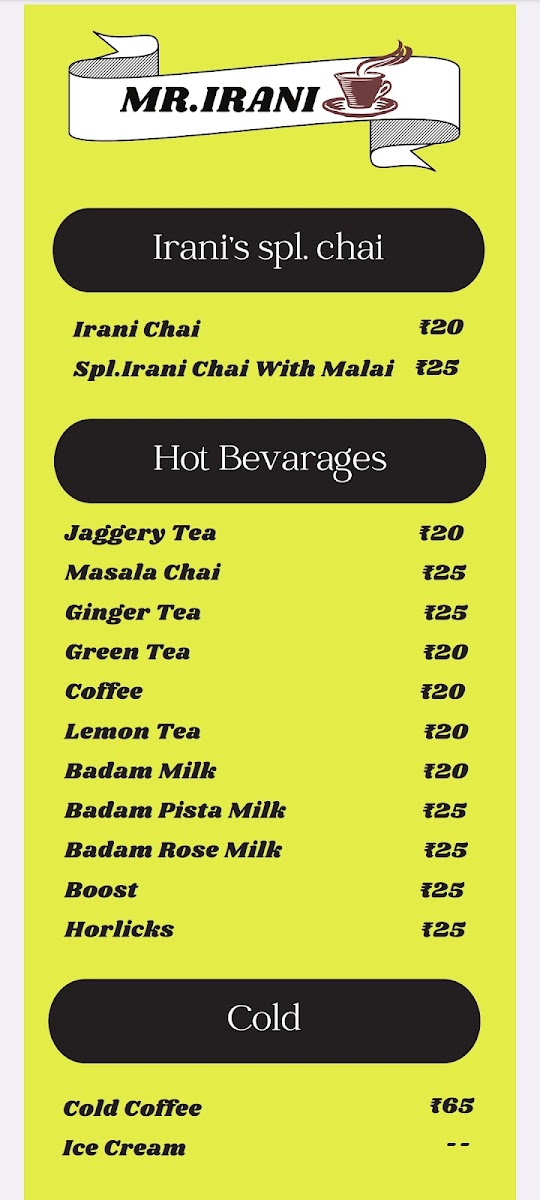 MR.IRANI

Irani's spl. chai

Irani Chai ₹20
Spl.Irani Chai With Malai ₹25

Hot Bevarages

Jaggery Tea ₹20
Masala Chai ₹25
Ginger Tea ₹25
Green Tea ₹20
Coffee ₹20
Lemon Tea ₹20
Badam Milk ₹20
Badam Pista Milk ₹25
Badam Rose Milk ₹25
Boost ₹25
Horlicks ₹25

Cold

Cold Coffee ₹65
Ice Cream --